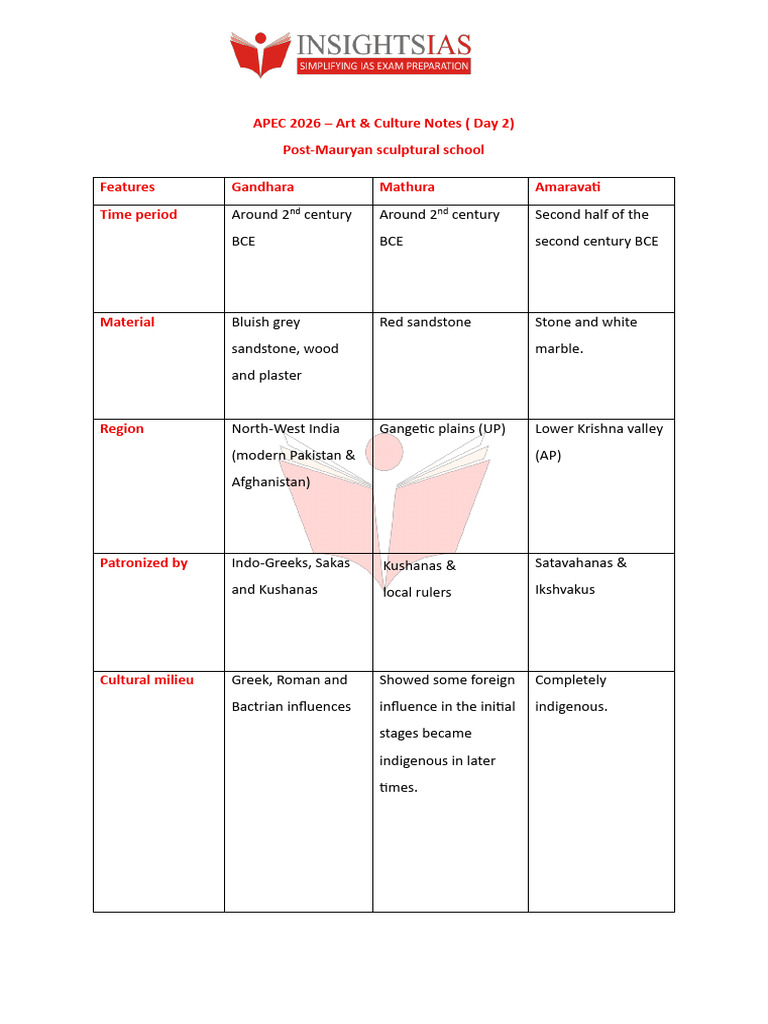 INSIGHTSIAS
SIMPLIFYING IAS EXAM PREPARATION

APEC 2026 – Art & Culture Notes ( Day 2)

Post-Mauryan sculptural school

| Features | Gandhara | Mathura | Amaravati |
|---|---|---|---|
| Time period | Around 2$^{nd}$ century BCE | Around 2$^{nd}$ century BCE | Second half of the second century BCE |
| Material | Bluish grey sandstone, wood and plaster | Red sandstone | Stone and white marble. |
| Region | North-West India (modern Pakistan & Afghanistan) | Gangetic plains (UP) | Lower Krishna valley (AP) |
| Patronized by | Indo-Greeks, Sakas and Kushanas | Kushanas & local rulers | Satavahanas & Ikshvakus |
| Cultural milieu | Greek, Roman and Bactrian influences | Showed some foreign influence in the initial stages became indigenous in later times. | Completely indigenous. |